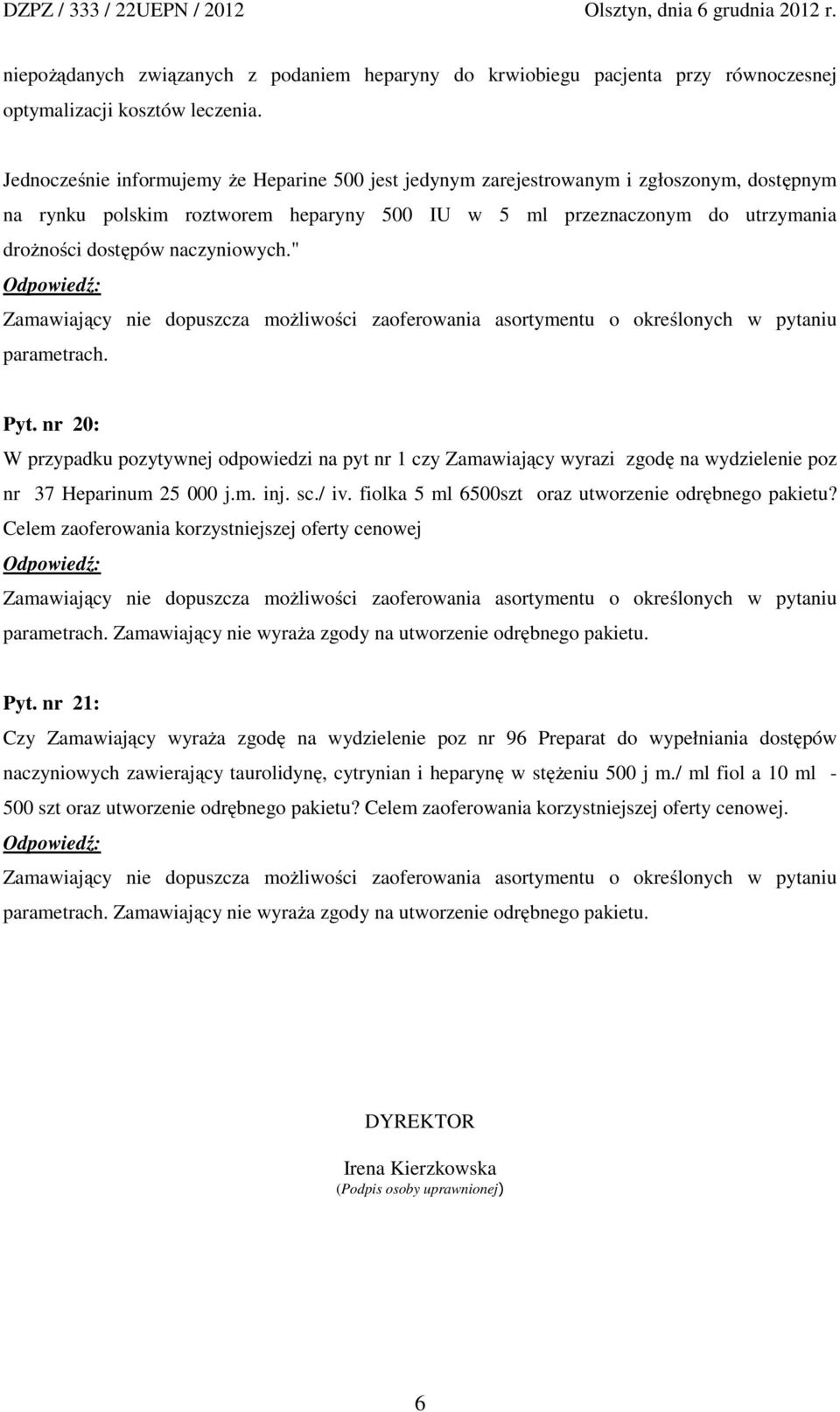 DZPZ / 333 / 22UEPN / 2012 Olsztyn, dnia 6 grudnia 2012 r.

niepożądanych związanych z podaniem heparyny do krwiobiegu pacjenta przy równoczesnej optymalizacji kosztów leczenia.

Jednocześnie informujemy że Heparine 500 jest jedynym zarejestrowanym i zgłoszonym, dostępnym na rynku polskim roztworem heparyny 500 IU w 5 ml przeznaczonym do utrzymania drożności dostępów naczyniowych."

Odpowiedź:

Zamawiający nie dopuszcza możliwości zaoferowania asortymentu o określonych w pytaniu parametrach.

Pyt. nr 20:

W przypadku pozytywnej odpowiedzi na pyt nr 1 czy Zamawiający wyrazi zgodę na wydzielenie poz nr 37 Heparinum 25 000 j.m. inj. sc./ iv. fiolka 5 ml 6500szt oraz utworzenie odrębnego pakietu? Celem zaoferowania korzystniejszej oferty cenowej

Odpowiedź:

Zamawiający nie dopuszcza możliwości zaoferowania asortymentu o określonych w pytaniu parametrach. Zamawiający nie wyraża zgody na utworzenie odrębnego pakietu.

Pyt. nr 21:

Czy Zamawiający wyraża zgodę na wydzielenie poz nr 96 Preparat do wypełniania dostępów naczyniowych zawierający taurolidynę, cytrynian i heparynę w stężeniu 500 j m./ ml fiol a 10 ml - 500 szt oraz utworzenie odrębnego pakietu? Celem zaoferowania korzystniejszej oferty cenowej.

Odpowiedź:

Zamawiający nie dopuszcza możliwości zaoferowania asortymentu o określonych w pytaniu parametrach. Zamawiający nie wyraża zgody na utworzenie odrębnego pakietu.

DYREKTOR

Irena Kierzkowska
(Podpis osoby uprawnionej)

6